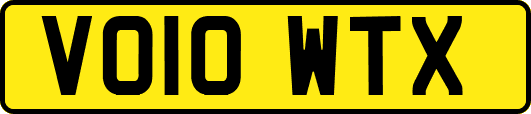 VO10 WTX